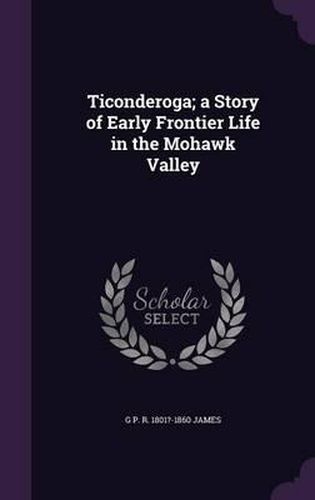 Ticonderoga; a Story of Early Frontier Life in the Mohawk Valley

Scholar SELECT

G P. R. 1801?-1860 JAMES